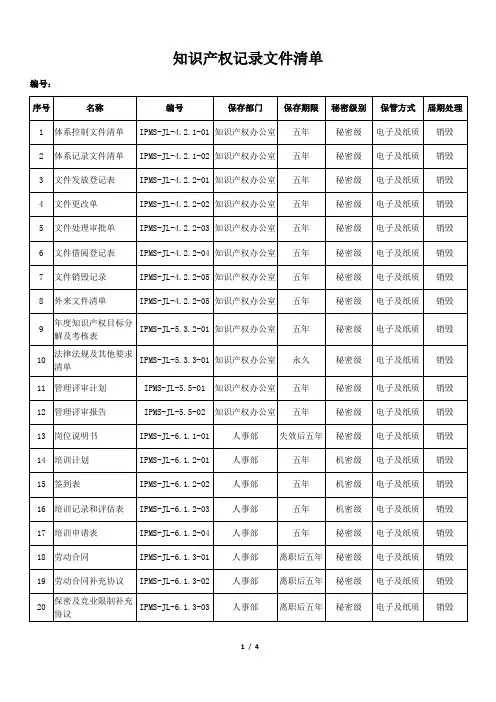 知识产权记录文件清单

编号：

| 序号 | 名称 | 编号 | 保存部门 | 保存期限 | 秘密级别 | 保管方式 | 届期处理 |
|---|---|---|---|---|---|---|---|
| 1 | 体系控制文件清单 | IPMS-JL-4.2.1-01 | 知识产权办公室 | 五年 | 秘密级 | 电子及纸质 | 销毁 |
| 2 | 体系记录文件清单 | IPMS-JL-4.2.1-02 | 知识产权办公室 | 五年 | 秘密级 | 电子及纸质 | 销毁 |
| 3 | 文件发放登记表 | IPMS-JL-4.2.2-01 | 知识产权办公室 | 五年 | 秘密级 | 电子及纸质 | 销毁 |
| 4 | 文件更改单 | IPMS-JL-4.2.2-02 | 知识产权办公室 | 五年 | 秘密级 | 电子及纸质 | 销毁 |
| 5 | 文件处理审批单 | IPMS-JL-4.2.2-03 | 知识产权办公室 | 五年 | 秘密级 | 电子及纸质 | 销毁 |
| 6 | 文件借阅登记表 | IPMS-JL-4.2.2-04 | 知识产权办公室 | 五年 | 秘密级 | 电子及纸质 | 销毁 |
| 7 | 文件销毁记录 | IPMS-JL-4.2.2-05 | 知识产权办公室 | 五年 | 秘密级 | 电子及纸质 | 销毁 |
| 8 | 外来文件清单 | IPMS-JL-4.2.2-05 | 知识产权办公室 | 五年 | 秘密级 | 电子及纸质 | 销毁 |
| 9 | 年度知识产权目标分解及考核表 | IPMS-JL-5.3.2-01 | 知识产权办公室 | 五年 | 秘密级 | 电子及纸质 | 销毁 |
| 10 | 法律法规及其他要求清单 | IPMS-JL-5.3.3-01 | 知识产权办公室 | 永久 | 秘密级 | 电子及纸质 | 销毁 |
| 11 | 管理评审计划 | IPMS-JL-5.5-01 | 知识产权办公室 | 五年 | 秘密级 | 电子及纸质 | 销毁 |
| 12 | 管理评审报告 | IPMS-JL-5.5-02 | 知识产权办公室 | 五年 | 秘密级 | 电子及纸质 | 销毁 |
| 13 | 岗位说明书 | IPMS-JL-6.1.1-01 | 人事部 | 失效后五年 | 秘密级 | 电子及纸质 | 销毁 |
| 14 | 培训计划 | IPMS-JL-6.1.2-01 | 人事部 | 五年 | 机密级 | 电子及纸质 | 销毁 |
| 15 | 签到表 | IPMS-JL-6.1.2-02 | 人事部 | 五年 | 机密级 | 电子及纸质 | 销毁 |
| 16 | 培训记录和评估表 | IPMS-JL-6.1.2-03 | 人事部 | 五年 | 机密级 | 电子及纸质 | 销毁 |
| 17 | 培训申请表 | IPMS-JL-6.1.2-04 | 人事部 | 五年 | 秘密级 | 电子及纸质 | 销毁 |
| 18 | 劳动合同 | IPMS-JL-6.1.3-01 | 人事部 | 离职后五年 | 秘密级 | 电子及纸质 | 销毁 |
| 19 | 劳动合同补充协议 | IPMS-JL-6.1.3-02 | 人事部 | 离职后五年 | 秘密级 | 电子及纸质 | 销毁 |
| 20 | 保密及竞业限制补充协议 | IPMS-JL-6.1.3-03 | 人事部 | 离职后五年 | 秘密级 | 电子及纸质 | 销毁 |

1 / 4